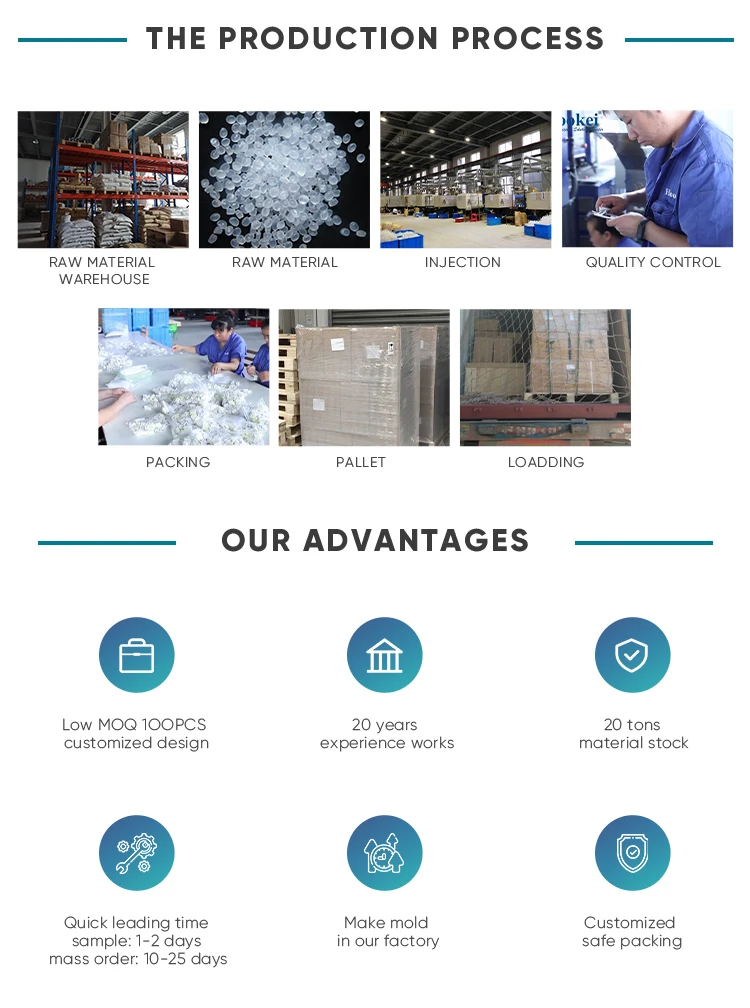 THE PRODUCTION PROCESS

RAW MATERIAL WAREHOUSE

RAW MATERIAL

INJECTION

QUALITY CONTROL

PACKING

PALLET

LOADDING

OUR ADVANTAGES

Low MOQ 100PCS
customized design

20 years
experience works

20 tons
material stock

Quick leading time
sample: 1-2 days
mass order: 10-25 days

Make mold
in our factory

Customized
safe packing